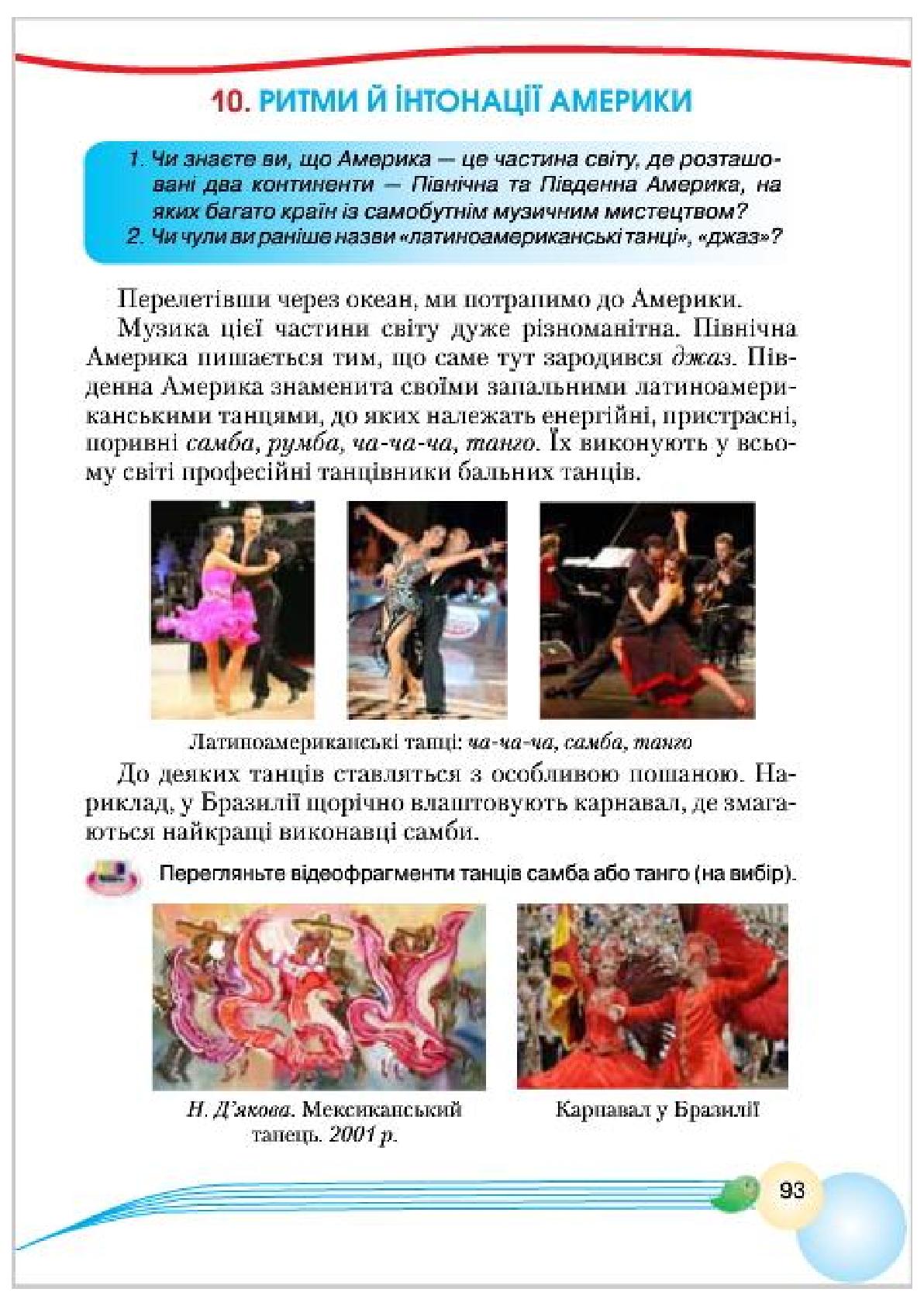 10. РИТМИ Й ІНТОНАЦІЇ АМЕРИКИ

1. Чи знаєте ви, що Америка — це частина світу, де розташовані два континенти — Північна та Південна Америка, на яких багато країн із самобутнім музичним мистецтвом?
2. Чи чули ви раніше назви «латиноамериканські танці», «джаз»?

Перелетівши через океан, ми потрапимо до Америки.

Музика цієї частини світу дуже різноманітна. Північна Америка пишається тим, що саме тут зародився джаз. Південна Америка знаменита своїми запальними латиноамериканськими танцями, до яких належать енергійні, пристрасні, поривні самба, румба, ча-ча-ча, танго. Їх виконують у всьому світі професійні танцівники бальних танців.

Латиноамериканські танці: ча-ча-ча, самба, танго

До деяких танців ставляться з особливою пошаною. Наприклад, у Бразилії щорічно влаштовують карнавал, де змагаються найкращі виконавці самби.

Перегляньте відеофрагменти танців самба або танго (на вибір).

Н. Д'якова. Мексиканський танець. 2001 р.

Карнавал у Бразилії

93